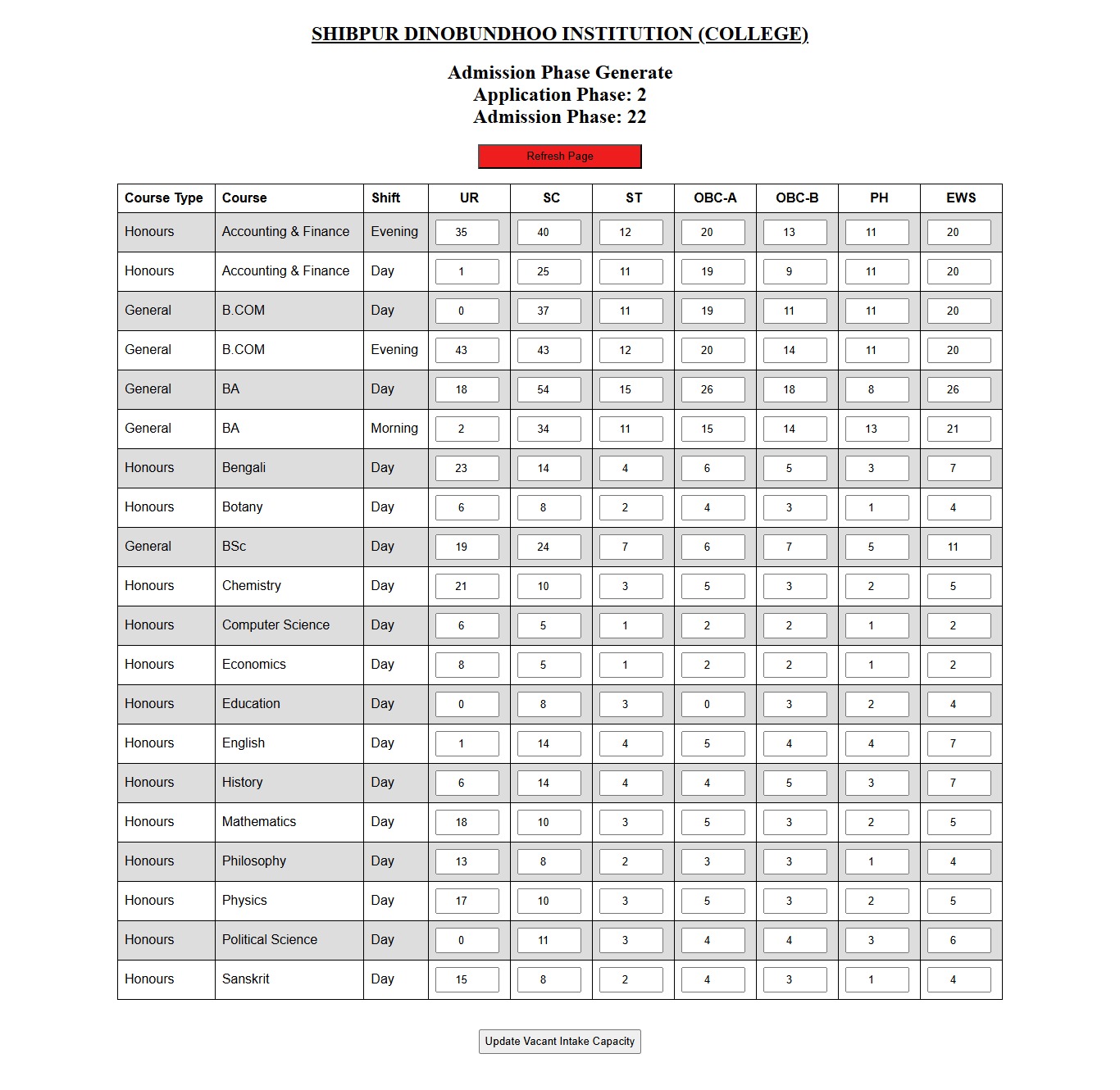 SHIBPUR DINOBUNDHOO INSTITUTION (COLLEGE)

Admission Phase Generate
Application Phase: 2
Admission Phase: 22

Refresh Page

| Course Type | Course | Shift | UR | SC | ST | OBC-A | OBC-B | PH | EWS |
|---|---|---|---|---|---|---|---|---|---|
| Honours | Accounting & Finance | Evening | 35 | 40 | 12 | 20 | 13 | 11 | 20 |
| Honours | Accounting & Finance | Day | 1 | 25 | 11 | 19 | 9 | 11 | 20 |
| General | B.COM | Day | 0 | 37 | 11 | 19 | 11 | 11 | 20 |
| General | B.COM | Evening | 43 | 43 | 12 | 20 | 14 | 11 | 20 |
| General | BA | Day | 18 | 54 | 15 | 26 | 18 | 8 | 26 |
| General | BA | Morning | 2 | 34 | 11 | 15 | 14 | 13 | 21 |
| Honours | Bengali | Day | 23 | 14 | 4 | 6 | 5 | 3 | 7 |
| Honours | Botany | Day | 6 | 8 | 2 | 4 | 3 | 1 | 4 |
| General | BSc | Day | 19 | 24 | 7 | 6 | 7 | 5 | 11 |
| Honours | Chemistry | Day | 21 | 10 | 3 | 5 | 3 | 2 | 5 |
| Honours | Computer Science | Day | 6 | 5 | 1 | 2 | 2 | 1 | 2 |
| Honours | Economics | Day | 8 | 5 | 1 | 2 | 2 | 1 | 2 |
| Honours | Education | Day | 0 | 8 | 3 | 0 | 3 | 2 | 4 |
| Honours | English | Day | 1 | 14 | 4 | 5 | 4 | 4 | 7 |
| Honours | History | Day | 6 | 14 | 4 | 4 | 5 | 3 | 7 |
| Honours | Mathematics | Day | 18 | 10 | 3 | 5 | 3 | 2 | 5 |
| Honours | Philosophy | Day | 13 | 8 | 2 | 3 | 3 | 1 | 4 |
| Honours | Physics | Day | 17 | 10 | 3 | 5 | 3 | 2 | 5 |
| Honours | Political Science | Day | 0 | 11 | 3 | 4 | 4 | 3 | 6 |
| Honours | Sanskrit | Day | 15 | 8 | 2 | 4 | 3 | 1 | 4 |

Update Vacant Intake Capacity